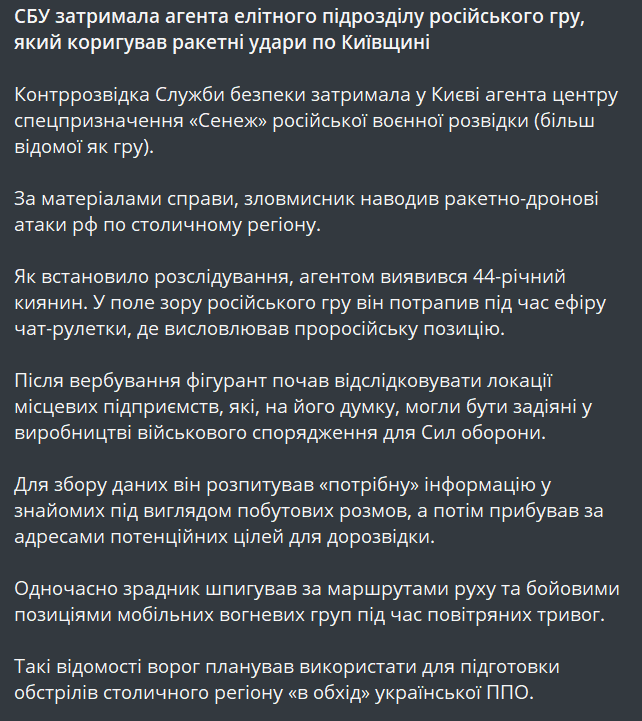 СБУ затримала агента елітного підрозділу російського гру, який коригував ракетні удари по Київщині

Контррозвідка Служби безпеки затримала у Києві агента центру спецпризначення «Сенеж» російської воєнної розвідки (більш відомої як гру).

За матеріалами справи, зловмисник наводив ракетно-дронові атаки рф по столичному регіону.

Як встановило розслідування, агентом виявився 44-річний киянин. У поле зору російського гру він потрапив під час ефіру чат-рулетки, де висловлював проросійську позицію.

Після вербування фігурант почав відслідковувати локації місцевих підприємств, які, на його думку, могли бути задіяні у виробництві військового спорядження для Сил оборони.

Для збору даних він розпитував «потрібну» інформацію у знайомих під виглядом побутових розмов, а потім прибував за адресами потенційних цілей для дорозвідки.

Одночасно зрадник шпигував за маршрутами руху та бойовими позиціями мобільних вогневих груп під час повітряних тривог.

Такі відомості ворог планував використати для підготовки обстрілів столичного регіону «в обхід» української ППО.